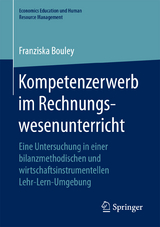 Economics Education und Human Resource Management

Franziska Bouley

Kompetenzerwerb im Rechnungswesenunterricht

Eine Untersuchung in einer bilanzmethodischen und wirtschaftsinstrumentellen Lehr-Lern-Umgebung

Springer